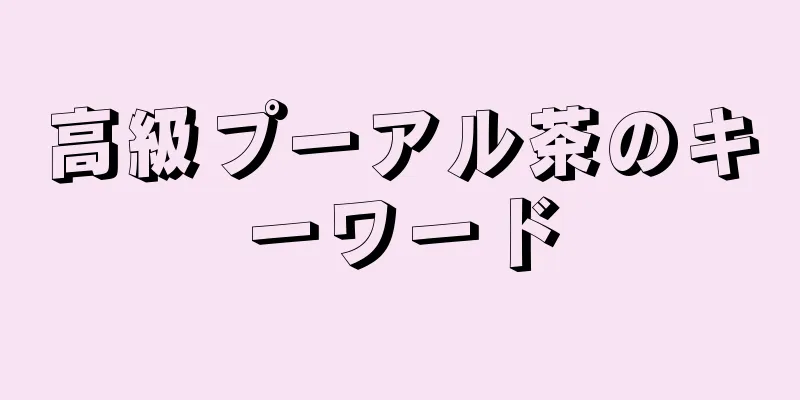 高級プーアル茶のキーワード